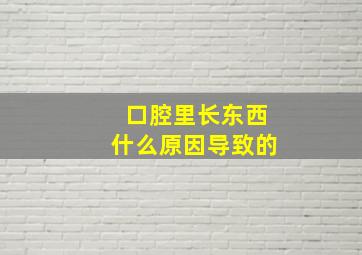 口腔里长东西
什么原因导致的